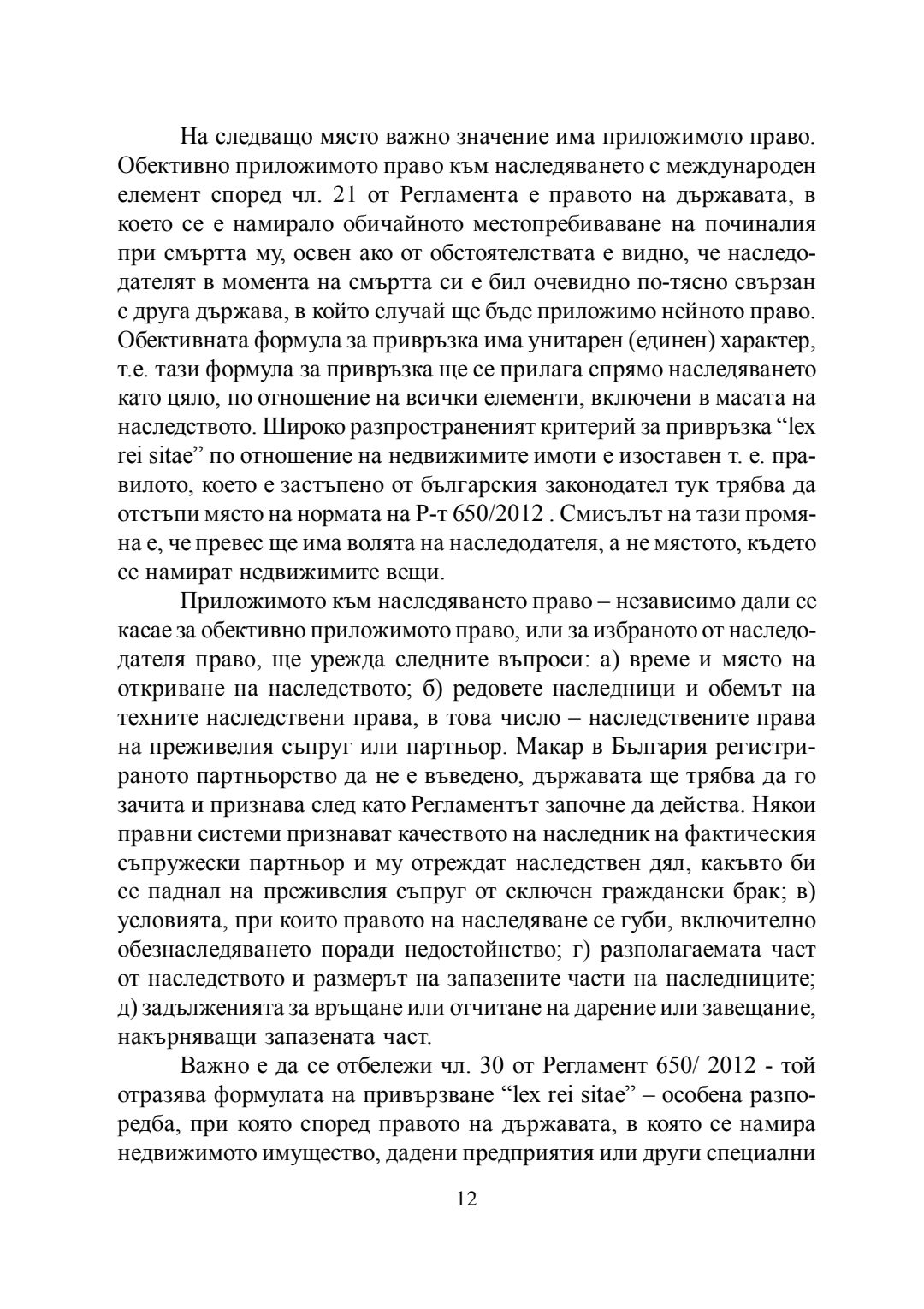 На следващо място важно значение има приложимото право. Обективно приложимото право към наследяването с международен елемент според чл. 21 от Регламента е правото на държавата, в което се е намирало обичайното местопребиваване на починалия при смъртта му, освен ако от обстоятелствата е видно, че наследодателят в момента на смъртта си е бил очевидно по-тясно свързан с друга държава, в който случай ще бъде приложимо нейното право. Обективната формула за привръзка има унитарен (единен) характер, т.е. тази формула за привръзка ще се прилага спрямо наследяването като цяло, по отношение на всички елементи, включени в масата на наследството. Широко разпространеният критерий за привръзка “lex rei sitae” по отношение на недвижимите имоти е изоставен т. е. правилото, което е застъпено от българския законодател тук трябва да отстъпи място на нормата на Р-т 650/2012 . Смисълът на тази промяна е, че превес ще има волята на наследодателя, а не мястото, където се намират недвижимите вещи.

Приложимото към наследяването право – независимо дали се касае за обективно приложимото право, или за избраното от наследодателя право, ще урежда следните въпроси: а) време и място на откриване на наследството; б) редовете наследници и обемът на техните наследствени права, в това число – наследствените права на преживелия съпруг или партньор. Макар в България регистрираното партньорство да не е въведено, държавата ще трябва да го зачита и признава след като Регламентът започне да действа. Някои правни системи признават качеството на наследник на фактическия съпружески партньор и му отреждат наследствен дял, какъвто би се паднал на преживелия съпруг от сключен граждански брак; в) условията, при които правото на наследяване се губи, включително обезнаследяването поради недостойнство; г) разполагаемата част от наследството и размерът на запазените части на наследниците; д) задълженията за връщане или отчитане на дарение или завещание, накърняващи запазената част.

Важно е да се отбележи чл. 30 от Регламент 650/ 2012 - той отразява формулата на привързване “lex rei sitae” – особена разпоредба, при която според правото на държавата, в която се намира недвижимото имущество, дадени предприятия или други специални

12